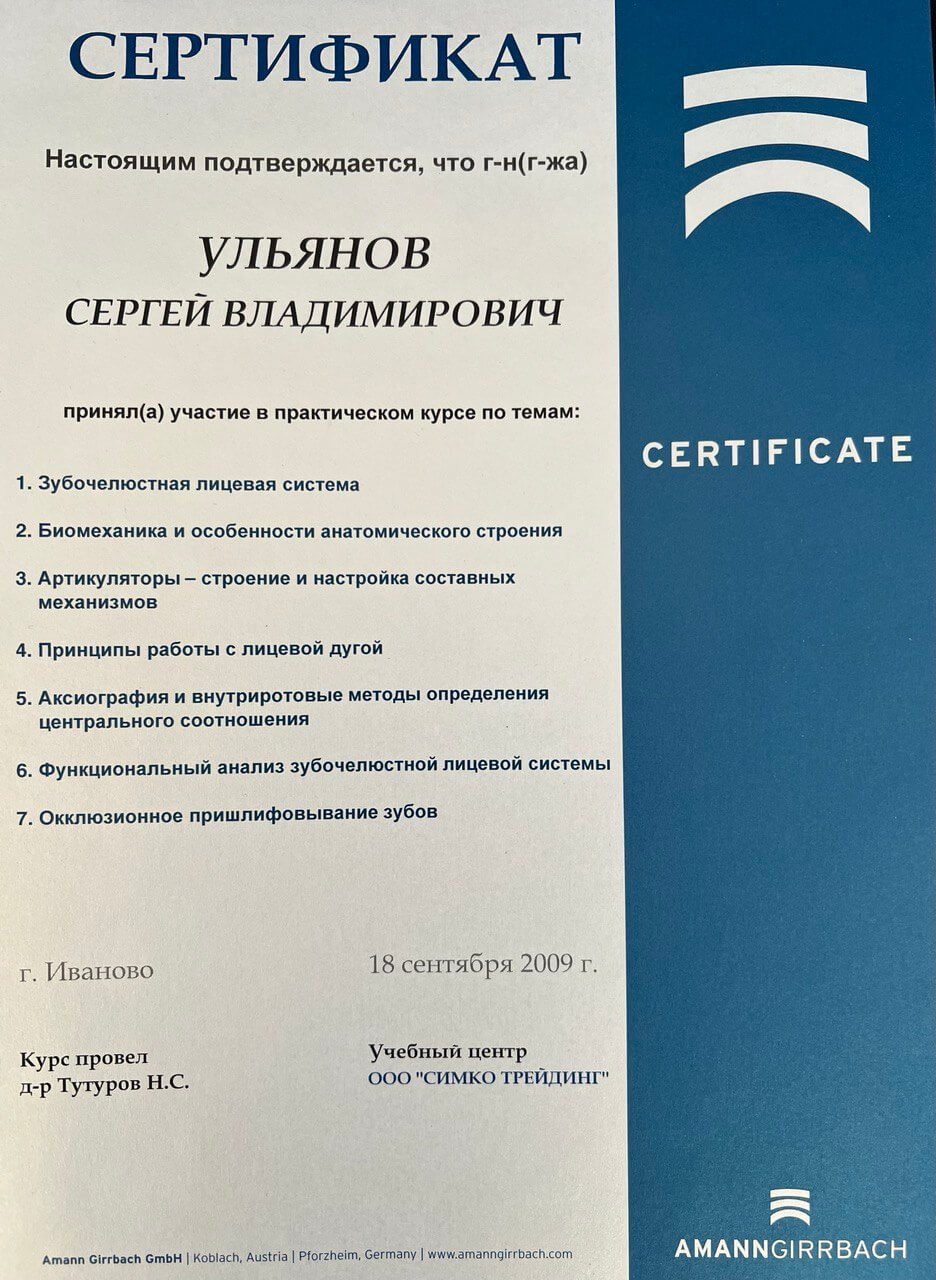 СЕРТИФИКАТ

Настоящим подтверждается, что г-н(г-жа)

УЛЬЯНОВ
СЕРГЕЙ ВЛАДИМИРОВИЧ

принял(а) участие в практическом курсе по темам:

1. Зубочелюстная лицевая система

2. Биомеханика и особенности анатомического строения

3. Артикуляторы – строение и настройка составных механизмов

4. Принципы работы с лицевой дугой

5. Аксиография и внутриротовые методы определения центрального соотношения

6. Функциональный анализ зубочелюстной лицевой системы

7. Окклюзионное пришлифовывание зубов

г. Иваново

18 сентября 2009 г.

Курс провел
д-р Тутуров Н.С.

Учебный центр
ООО "СИМКО ТРЕЙДИНГ"

Amann Girrbach GmbH | Koblach, Austria | Pforzheim, Germany | www.amanngirrbach.com

CERTIFICATE

AMANNGIRRBACH